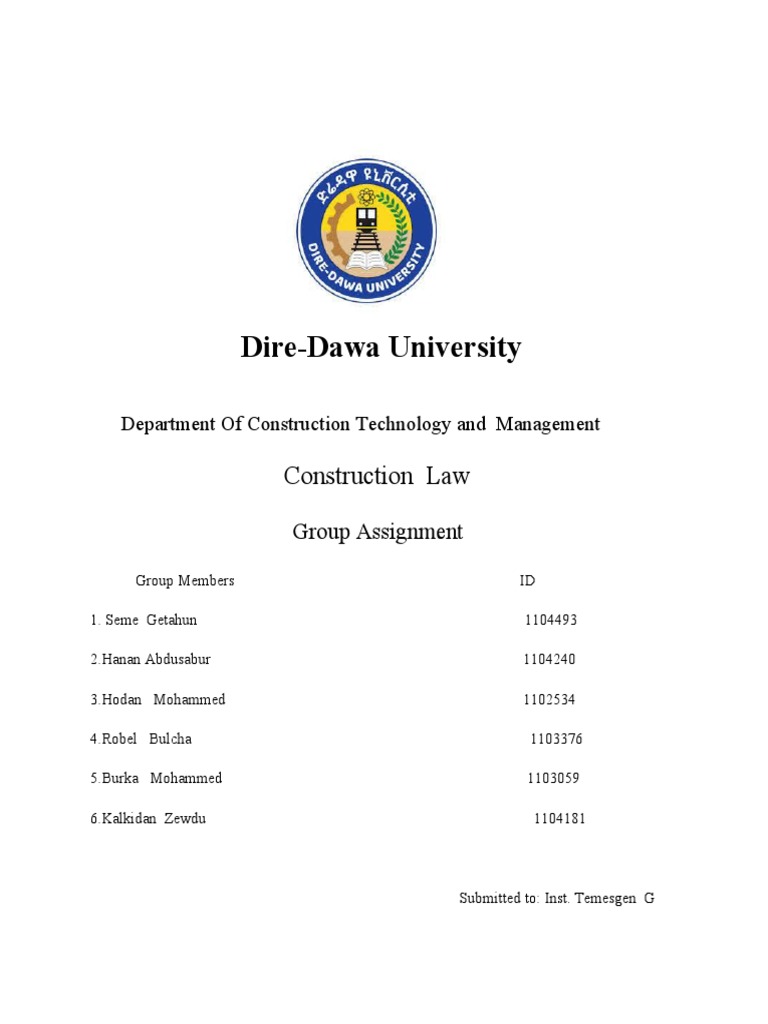 ድሬዳዋ ዩኒቨርሲቲ
DIRE-DAWA UNIVERSITY

Dire-Dawa University

Department Of Construction Technology and Management

Construction Law

Group Assignment

| Group Members | ID |
|---|---|
| 1. Seme Getahun | 1104493 |
| 2.Hanan Abdusabur | 1104240 |
| 3.Hodan Mohammed | 1102534 |
| 4.Robel Bulcha | 1103376 |
| 5.Burka Mohammed | 1103059 |
| 6.Kalkidan Zewdu | 1104181 |

Submitted to: Inst. Temesgen G